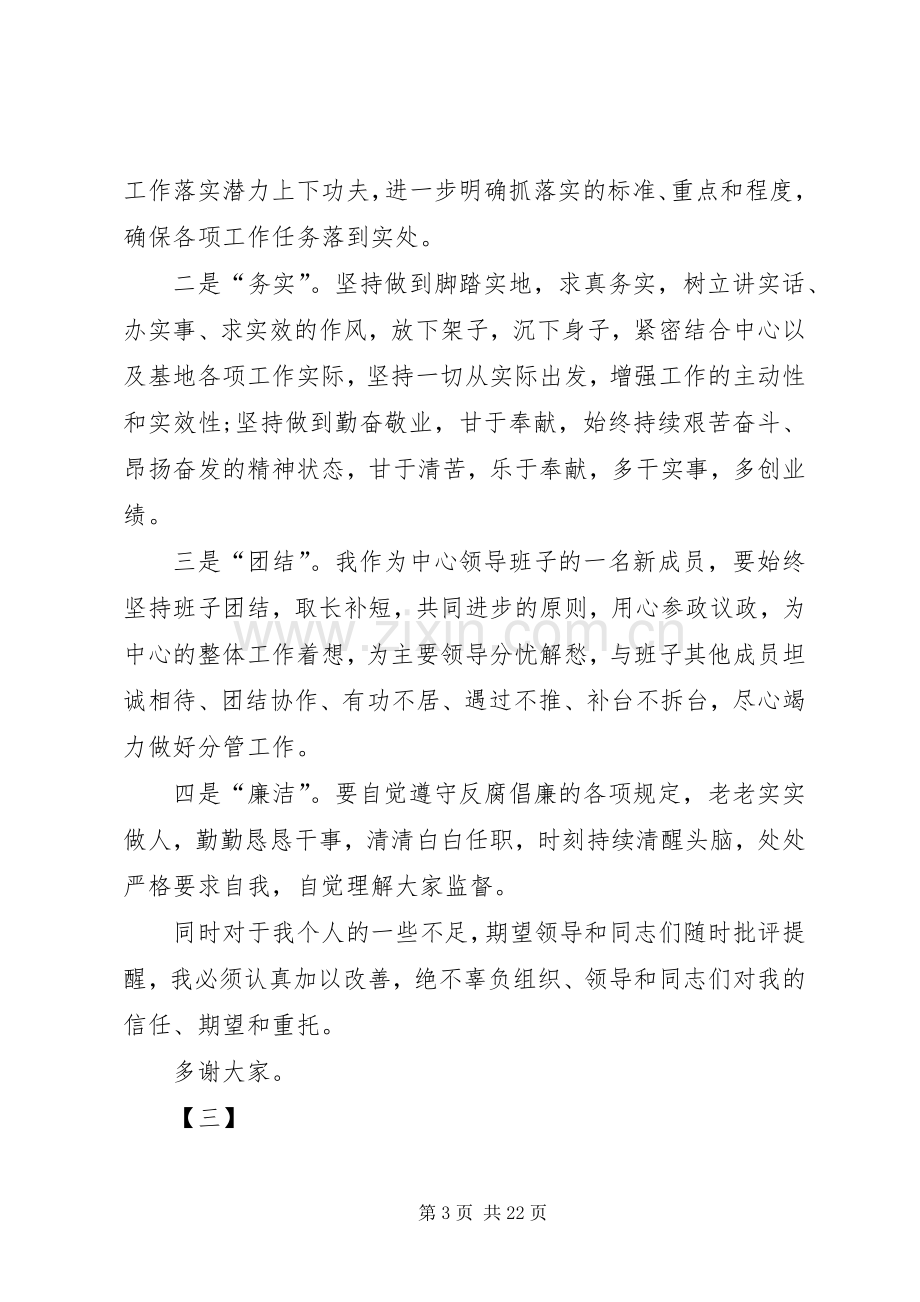 工作落实潜力上下功夫，进一步明确抓落实的标准、重点和程度，确保各项工作任务落到实处。

二是“务实”。坚持做到脚踏实地，求真务实，树立讲实话、办实事、求实效的作风，放下架子，沉下身子，紧密结合中心以及基地各项工作实际，坚持一切从实际出发，增强工作的主动性和实效性;坚持做到勤奋敬业，甘于奉献，始终持续艰苦奋斗、昂扬奋发的精神状态，甘于清苦，乐于奉献，多干实事，多创业绩。

三是“团结”。我作为中心领导班子的一名新成员，要始终坚持班子团结，取长补短，共同进步的原则，用心参政议政，为中心的整体工作着想，为主要领导分忧解愁，与班子其他成员坦诚相待、团结协作、有功不居、遇过不推、补台不拆台，尽心竭力做好分管工作。

四是“廉洁”。要自觉遵守反腐倡廉的各项规定，老老实实做人，勤勤恳恳干事，清清白白任职，时刻持续清醒头脑，处处严格要求自我，自觉理解大家监督。

同时对于我个人的一些不足，期望领导和同志们随时批评提醒，我必须认真加以改善，绝不辜负组织、领导和同志们对我的信任、期望和重托。

多谢大家。

【三】

第3页 共22页

www.zixin.com.cn